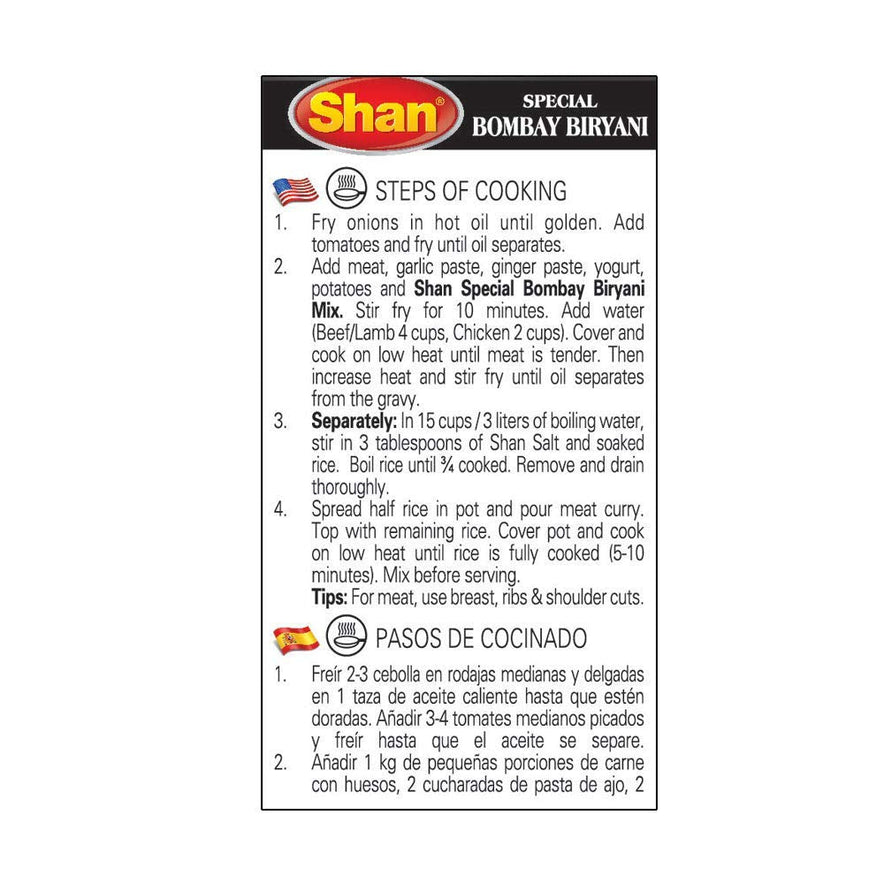 Shan®

SPECIAL
BOMBAY BIRYANI

STEPS OF COOKING

1. Fry onions in hot oil until golden. Add tomatoes and fry until oil separates.
2. Add meat, garlic paste, ginger paste, yogurt, potatoes and Shan Special Bombay Biryani Mix. Stir fry for 10 minutes. Add water (Beef/Lamb 4 cups, Chicken 2 cups). Cover and cook on low heat until meat is tender. Then increase heat and stir fry until oil separates from the gravy.
3. Separately: In 15 cups / 3 liters of boiling water, stir in 3 tablespoons of Shan Salt and soaked rice. Boil rice until ¾ cooked. Remove and drain thoroughly.
4. Spread half rice in pot and pour meat curry. Top with remaining rice. Cover pot and cook on low heat until rice is fully cooked (5-10 minutes). Mix before serving.
Tips: For meat, use breast, ribs & shoulder cuts.

PASOS DE COCINADO

1. Freír 2-3 cebolla en rodajas medianas y delgadas en 1 taza de aceite caliente hasta que estén doradas. Añadir 3-4 tomates medianos picados y freír hasta que el aceite se separe.
2. Añadir 1 kg de pequeñas porciones de carne con huesos, 2 cucharadas de pasta de ajo, 2